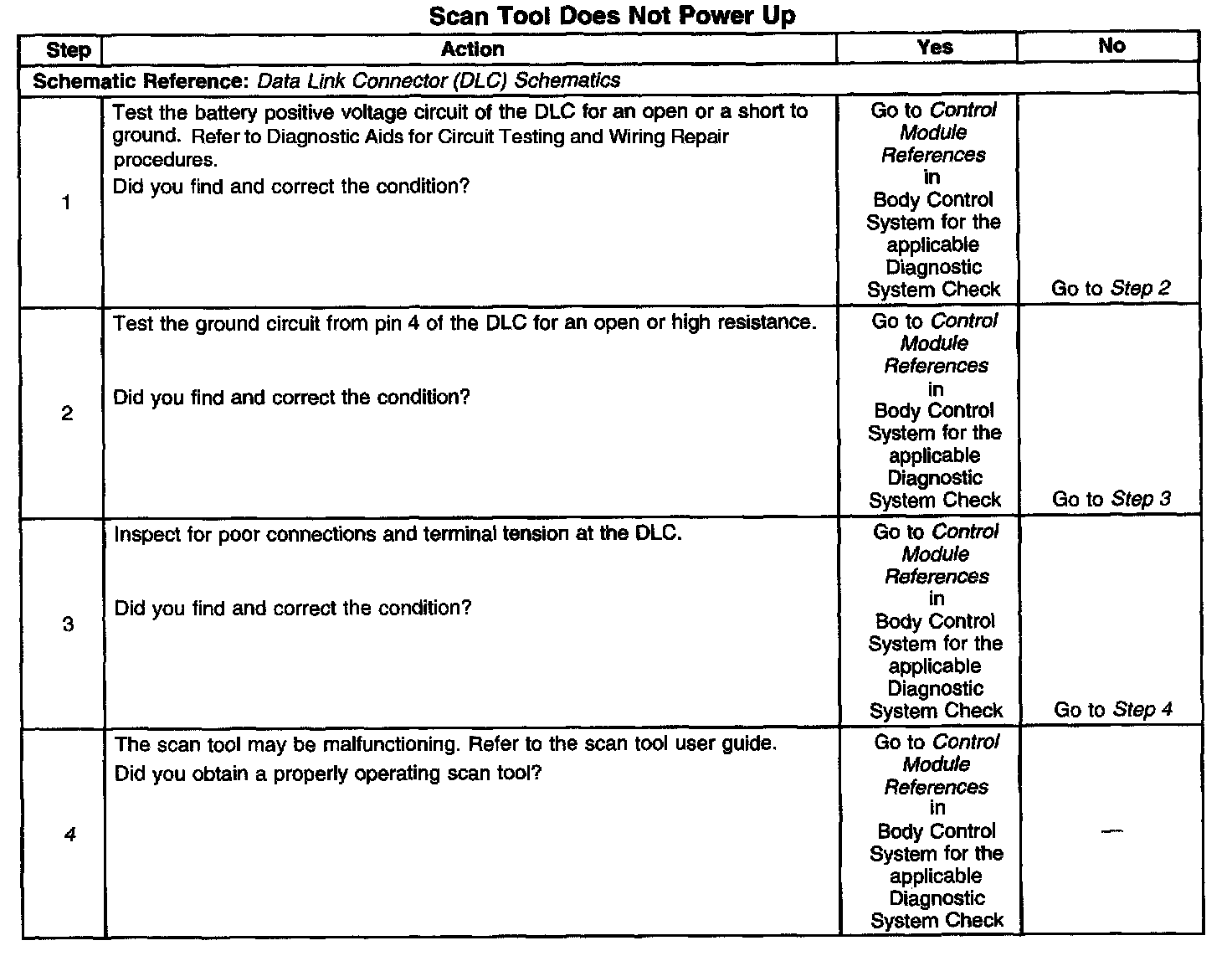 Scan Tool Does Not Power Up

| Step | Action | Yes | No |
|---|---|---|---|
| Schematic Reference: Data Link Connector (DLC) Schematics | | | |
| 1 | Test the battery positive voltage circuit of the DLC for an open or a short to ground. Refer to Diagnostic Aids for Circuit Testing and Wiring Repair procedures. Did you find and correct the condition? | Go to Control Module References in Body Control System for the applicable Diagnostic System Check | Go to Step 2 |
| 2 | Test the ground circuit from pin 4 of the DLC for an open or high resistance. Did you find and correct the condition? | Go to Control Module References in Body Control System for the applicable Diagnostic System Check | Go to Step 3 |
| 3 | Inspect for poor connections and terminal tension at the DLC. Did you find and correct the condition? | Go to Control Module References in Body Control System for the applicable Diagnostic System Check | Go to Step 4 |
| 4 | The scan tool may be malfunctioning. Refer to the scan tool user guide. Did you obtain a properly operating scan tool? | Go to Control Module References in Body Control System for the applicable Diagnostic System Check | — |